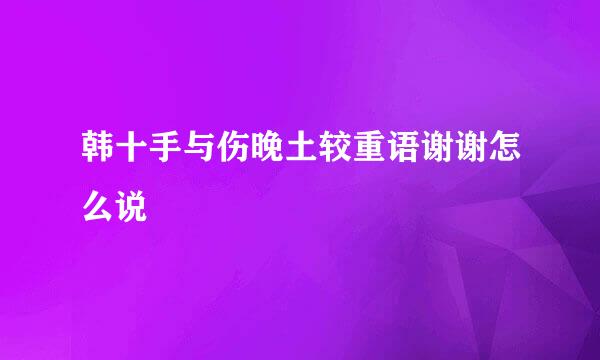 韩十手与伤晚土较重语谢谢怎么说